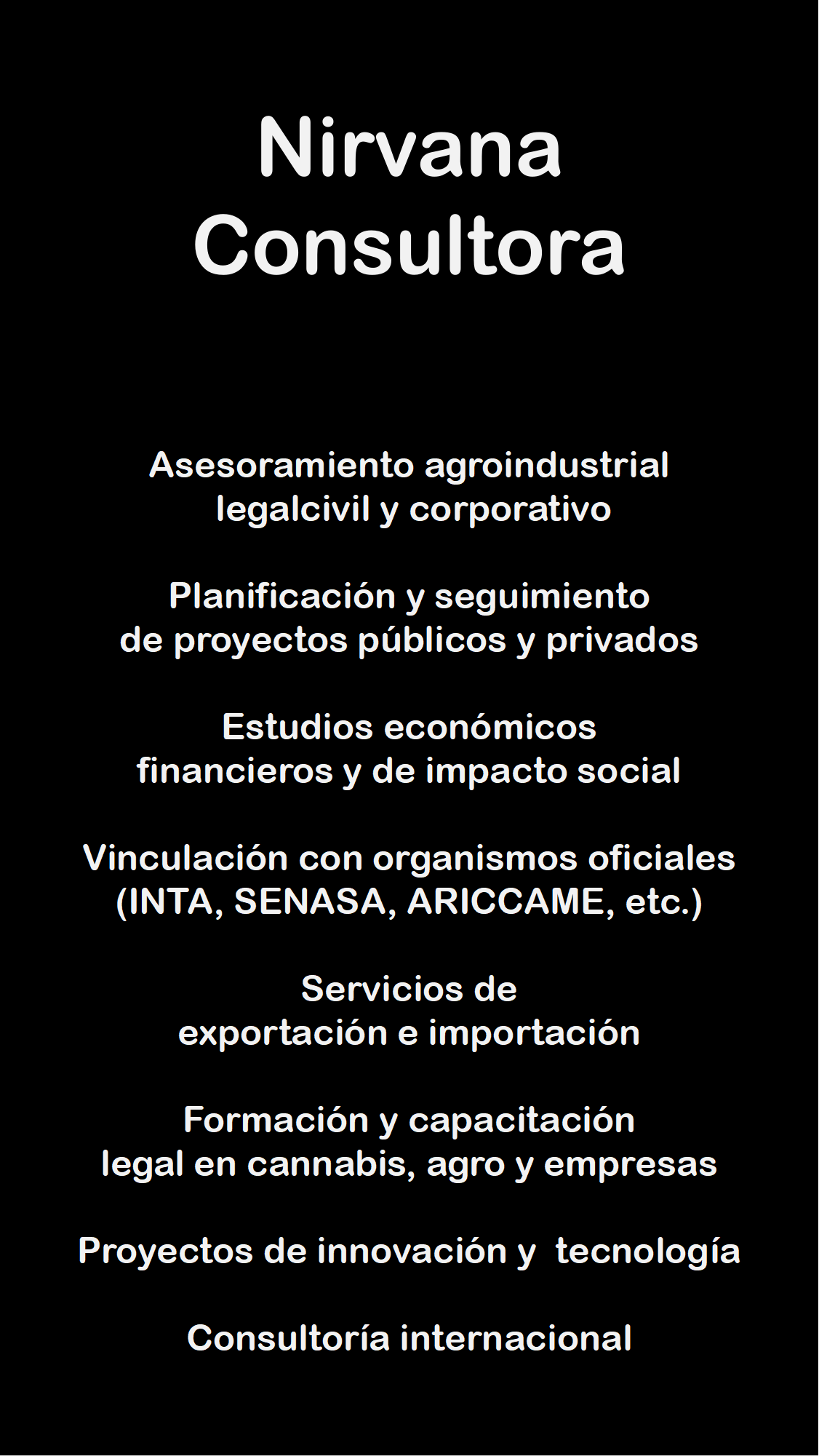 Nirvana
Consultora

Asesoramiento agroindustrial
legalcivil y corporativo

Planificación y seguimiento
de proyectos públicos y privados

Estudios económicos
financieros y de impacto social

Vinculación con organismos oficiales
(INTA, SENASA, ARICCAME, etc.)

Servicios de
exportación e importación

Formación y capacitación
legal en cannabis, agro y empresas

Proyectos de innovación y tecnología

Consultoría internacional